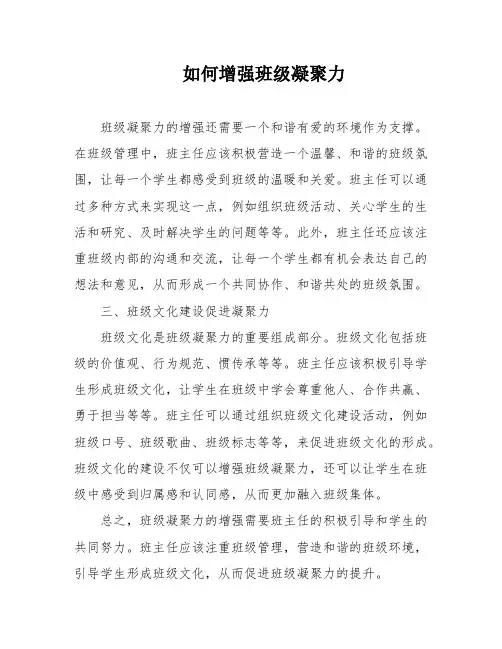 如何增强班级凝聚力

班级凝聚力的增强还需要一个和谐有爱的环境作为支撑。在班级管理中，班主任应该积极营造一个温馨、和谐的班级氛围，让每一个学生都感受到班级的温暖和关爱。班主任可以通过多种方式来实现这一点，例如组织班级活动、关心学生的生活和研究、及时解决学生的问题等等。此外，班主任还应该注重班级内部的沟通和交流，让每一个学生都有机会表达自己的想法和意见，从而形成一个共同协作、和谐共处的班级氛围。

三、班级文化建设促进凝聚力

班级文化是班级凝聚力的重要组成部分。班级文化包括班级的价值观、行为规范、惯传承等等。班主任应该积极引导学生形成班级文化，让学生在班级中学会尊重他人、合作共赢、勇于担当等等。班主任可以通过组织班级文化建设活动，例如班级口号、班级歌曲、班级标志等等，来促进班级文化的形成。班级文化的建设不仅可以增强班级凝聚力，还可以让学生在班级中感受到归属感和认同感，从而更加融入班级集体。

总之，班级凝聚力的增强需要班主任的积极引导和学生的共同努力。班主任应该注重班级管理，营造和谐的班级环境，引导学生形成班级文化，从而促进班级凝聚力的提升。